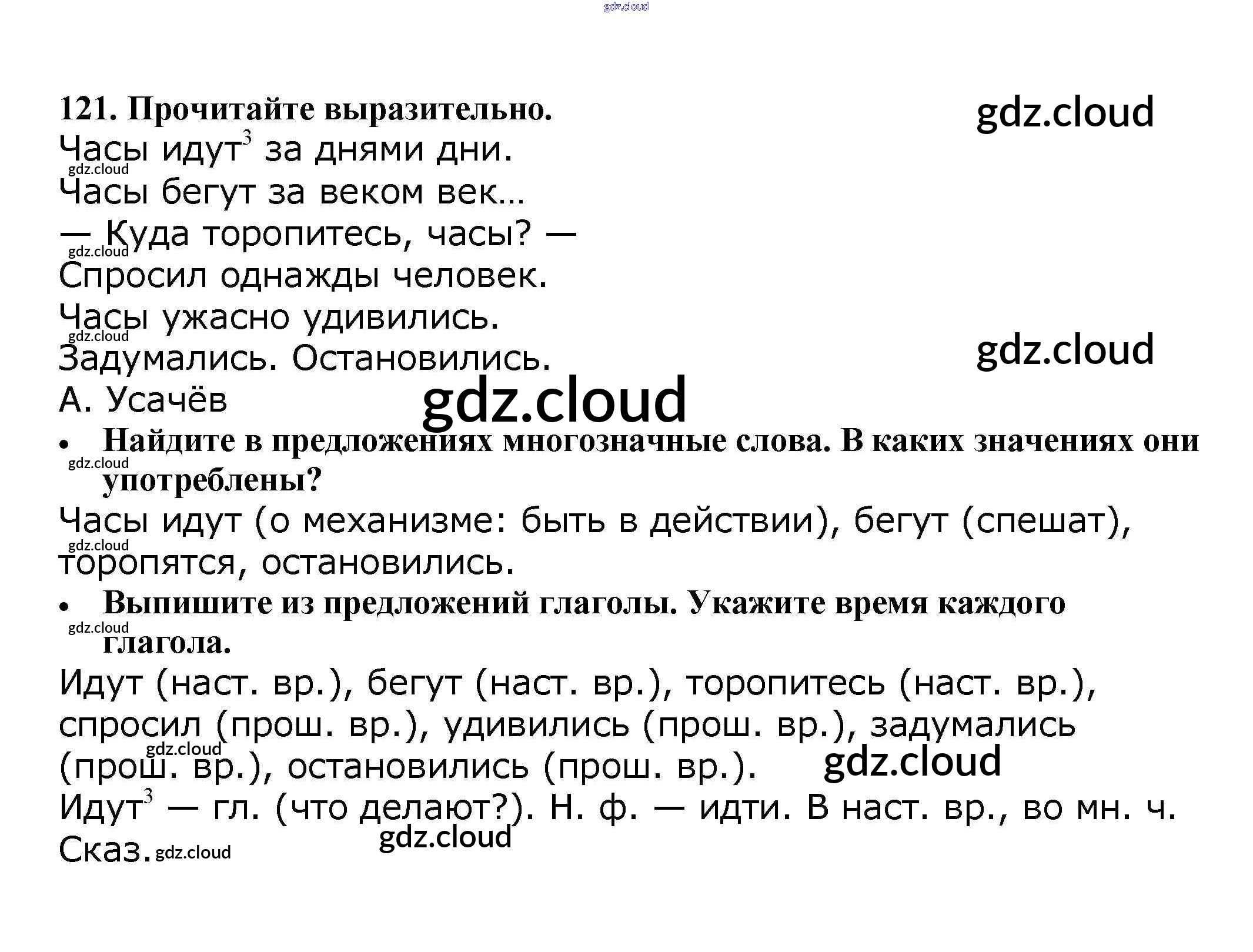 121. Прочитайте выразительно.

Часы идут$^{3}$ за днями дни.
Часы бегут за веком век…
— Куда торопитесь, часы? —
Спросил однажды человек.
Часы ужасно удивились.
Задумались. Остановились.
А. Усачёв

• Найдите в предложениях многозначные слова. В каких значениях они употреблены?

Часы идут (о механизме: быть в действии), бегут (спешат), торопятся, остановились.

• Выпишите из предложений глаголы. Укажите время каждого глагола.

Идут (наст. вр.), бегут (наст. вр.), торопитесь (наст. вр.), спросил (прош. вр.), удивились (прош. вр.), задумались (прош. вр.), остановились (прош. вр.).

Идут$^{3}$ — гл. (что делают?). Н. ф. — идти. В наст. вр., во мн. ч. Сказ.

gdz.cloud